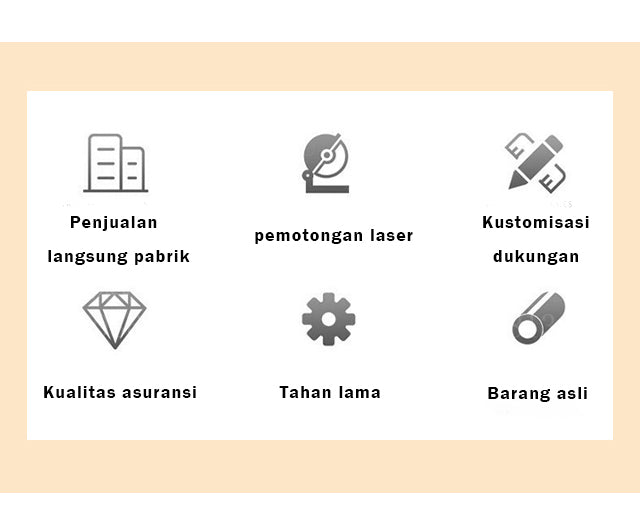 Penjualan langsung pabrik

pemotongan laser

Kustomisasi dukungan

Kualitas asuransi

Tahan lama

Barang asli